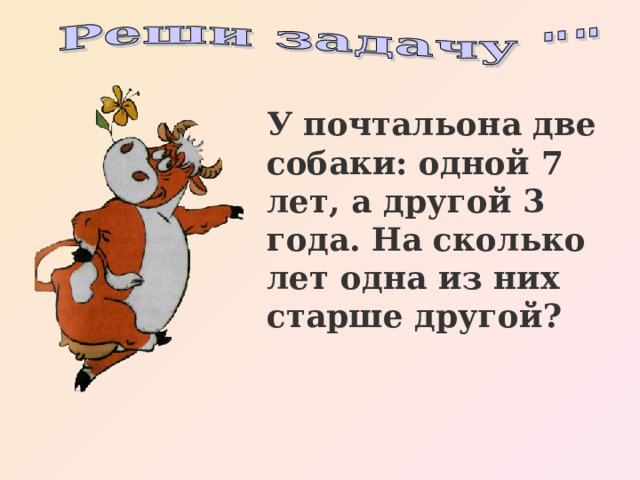 Реши задачу ""

У почтальона две собаки: одной 7 лет, а другой 3 года. На сколько лет одна из них старше другой?